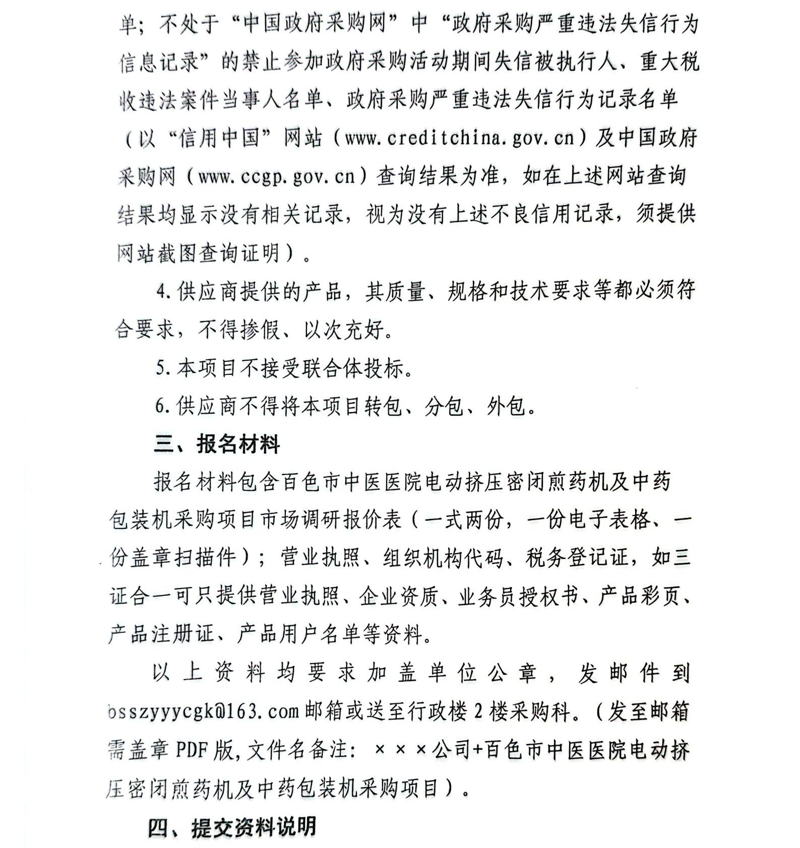 单；不处于“中国政府采购网”中“政府采购严重违法失信行为信息记录”的禁止参加政府采购活动期间失信被执行人、重大税收违法案件当事人名单、政府采购严重违法失信行为记录名单（以“信用中国”网站（www.creditchina.gov.cn）及中国政府采购网（www.ccgp.gov.cn）查询结果为准，如在上述网站查询结果均显示没有相关记录，视为没有上述不良信用记录，须提供网站截图查询证明）。

4.供应商提供的产品，其质量、规格和技术要求等都必须符合要求，不得掺假、以次充好。

5.本项目不接受联合体投标。

6.供应商不得将本项目转包、分包、外包。

三、报名材料

报名材料包含百色市中医医院电动挤压密闭煎药机及中药包装机采购项目市场调研报价表（一式两份，一份电子表格、一份盖章扫描件）；营业执照、组织机构代码、税务登记证，如三证合一可只提供营业执照、企业资质、业务员授权书、产品彩页、产品注册证、产品用户名单等资料。

以上资料均要求加盖单位公章，发邮件到bsszyyycgk@163.com邮箱或送至行政楼2楼采购科。（发至邮箱需盖章PDF版,文件名备注：×××公司+百色市中医医院电动挤压密闭煎药机及中药包装机采购项目）。

四、提交资料说明